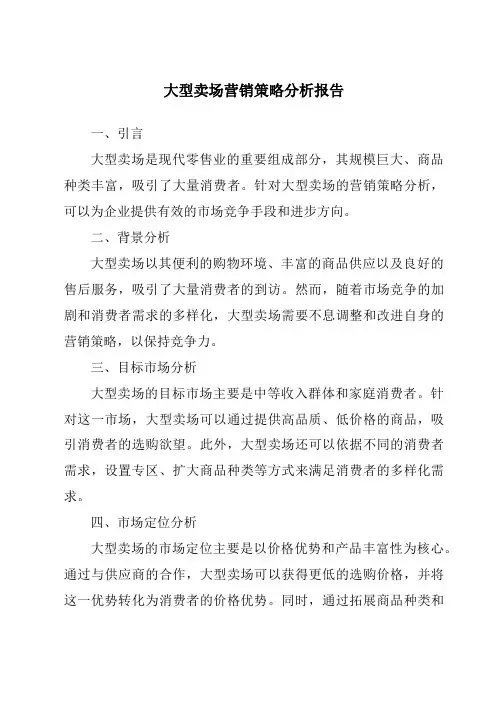 大型卖场营销策略分析报告

一、引言

大型卖场是现代零售业的重要组成部分，其规模巨大、商品种类丰富，吸引了大量消费者。针对大型卖场的营销策略分析，可以为企业提供有效的市场竞争手段和进步方向。

二、背景分析

大型卖场以其便利的购物环境、丰富的商品供应以及良好的售后服务，吸引了大量消费者的到访。然而，随着市场竞争的加剧和消费者需求的多样化，大型卖场需要不息调整和改进自身的营销策略，以保持竞争力。

三、目标市场分析

大型卖场的目标市场主要是中等收入群体和家庭消费者。针对这一市场，大型卖场可以通过提供高品质、低价格的商品，吸引消费者的选购欲望。此外，大型卖场还可以依据不同的消费者需求，设置专区、扩大商品种类等方式来满足消费者的多样化需求。

四、市场定位分析

大型卖场的市场定位主要是以价格优势和产品丰富性为核心。通过与供应商的合作，大型卖场可以获得更低的选购价格，并将这一优势转化为消费者的价格优势。同时，通过拓展商品种类和